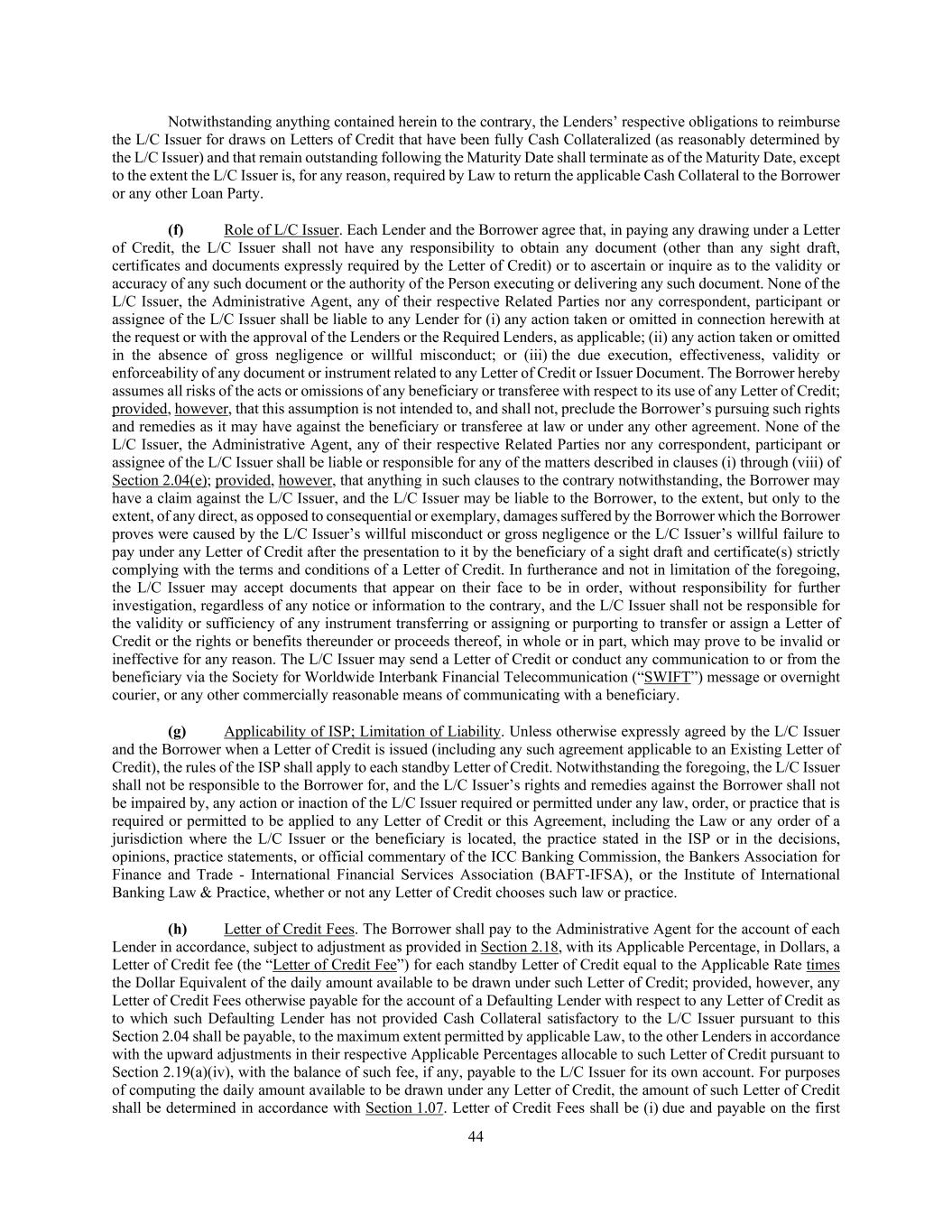 Notwithstanding anything contained herein to the contrary, the Lenders' respective obligations to reimburse the L/C Issuer for draws on Letters of Credit that have been fully Cash Collateralized (as reasonably determined by the L/C Issuer) and that remain outstanding following the Maturity Date shall terminate as of the Maturity Date, except to the extent the L/C Issuer is, for any reason, required by Law to return the applicable Cash Collateral to the Borrower or any other Loan Party.

(f) Role of L/C Issuer. Each Lender and the Borrower agree that, in paying any drawing under a Letter of Credit, the L/C Issuer shall not have any responsibility to obtain any document (other than any sight draft, certificates and documents expressly required by the Letter of Credit) or to ascertain or inquire as to the validity or accuracy of any such document or the authority of the Person executing or delivering any such document. None of the L/C Issuer, the Administrative Agent, any of their respective Related Parties nor any correspondent, participant or assignee of the L/C Issuer shall be liable to any Lender for (i) any action taken or omitted in connection herewith at the request or with the approval of the Lenders or the Required Lenders, as applicable; (ii) any action taken or omitted in the absence of gross negligence or willful misconduct; or (iii) the due execution, effectiveness, validity or enforceability of any document or instrument related to any Letter of Credit or Issuer Document. The Borrower hereby assumes all risks of the acts or omissions of any beneficiary or transferee with respect to its use of any Letter of Credit; provided, however, that this assumption is not intended to, and shall not, preclude the Borrower's pursuing such rights and remedies as it may have against the beneficiary or transferee at law or under any other agreement. None of the L/C Issuer, the Administrative Agent, any of their respective Related Parties nor any correspondent, participant or assignee of the L/C Issuer shall be liable or responsible for any of the matters described in clauses (i) through (viii) of Section 2.04(e); provided, however, that anything in such clauses to the contrary notwithstanding, the Borrower may have a claim against the L/C Issuer, and the L/C Issuer may be liable to the Borrower, to the extent, but only to the extent, of any direct, as opposed to consequential or exemplary, damages suffered by the Borrower which the Borrower proves were caused by the L/C Issuer's willful misconduct or gross negligence or the L/C Issuer's willful failure to pay under any Letter of Credit after the presentation to it by the beneficiary of a sight draft and certificate(s) strictly complying with the terms and conditions of a Letter of Credit. In furtherance and not in limitation of the foregoing, the L/C Issuer may accept documents that appear on their face to be in order, without responsibility for further investigation, regardless of any notice or information to the contrary, and the L/C Issuer shall not be responsible for the validity or sufficiency of any instrument transferring or assigning or purporting to transfer or assign a Letter of Credit or the rights or benefits thereunder or proceeds thereof, in whole or in part, which may prove to be invalid or ineffective for any reason. The L/C Issuer may send a Letter of Credit or conduct any communication to or from the beneficiary via the Society for Worldwide Interbank Financial Telecommunication ("SWIFT") message or overnight courier, or any other commercially reasonable means of communicating with a beneficiary.

(g) Applicability of ISP; Limitation of Liability. Unless otherwise expressly agreed by the L/C Issuer and the Borrower when a Letter of Credit is issued (including any such agreement applicable to an Existing Letter of Credit), the rules of the ISP shall apply to each standby Letter of Credit. Notwithstanding the foregoing, the L/C Issuer shall not be responsible to the Borrower for, and the L/C Issuer's rights and remedies against the Borrower shall not be impaired by, any action or inaction of the L/C Issuer required or permitted under any law, order, or practice that is required or permitted to be applied to any Letter of Credit or this Agreement, including the Law or any order of a jurisdiction where the L/C Issuer or the beneficiary is located, the practice stated in the ISP or in the decisions, opinions, practice statements, or official commentary of the ICC Banking Commission, the Bankers Association for Finance and Trade - International Financial Services Association (BAFT-IFSA), or the Institute of International Banking Law & Practice, whether or not any Letter of Credit chooses such law or practice.

(h) Letter of Credit Fees. The Borrower shall pay to the Administrative Agent for the account of each Lender in accordance, subject to adjustment as provided in Section 2.18, with its Applicable Percentage, in Dollars, a Letter of Credit fee (the "Letter of Credit Fee") for each standby Letter of Credit equal to the Applicable Rate times the Dollar Equivalent of the daily amount available to be drawn under such Letter of Credit; provided, however, any Letter of Credit Fees otherwise payable for the account of a Defaulting Lender with respect to any Letter of Credit as to which such Defaulting Lender has not provided Cash Collateral satisfactory to the L/C Issuer pursuant to this Section 2.04 shall be payable, to the maximum extent permitted by applicable Law, to the other Lenders in accordance with the upward adjustments in their respective Applicable Percentages allocable to such Letter of Credit pursuant to Section 2.19(a)(iv), with the balance of such fee, if any, payable to the L/C Issuer for its own account. For purposes of computing the daily amount available to be drawn under any Letter of Credit, the amount of such Letter of Credit shall be determined in accordance with Section 1.07. Letter of Credit Fees shall be (i) due and payable on the first

44